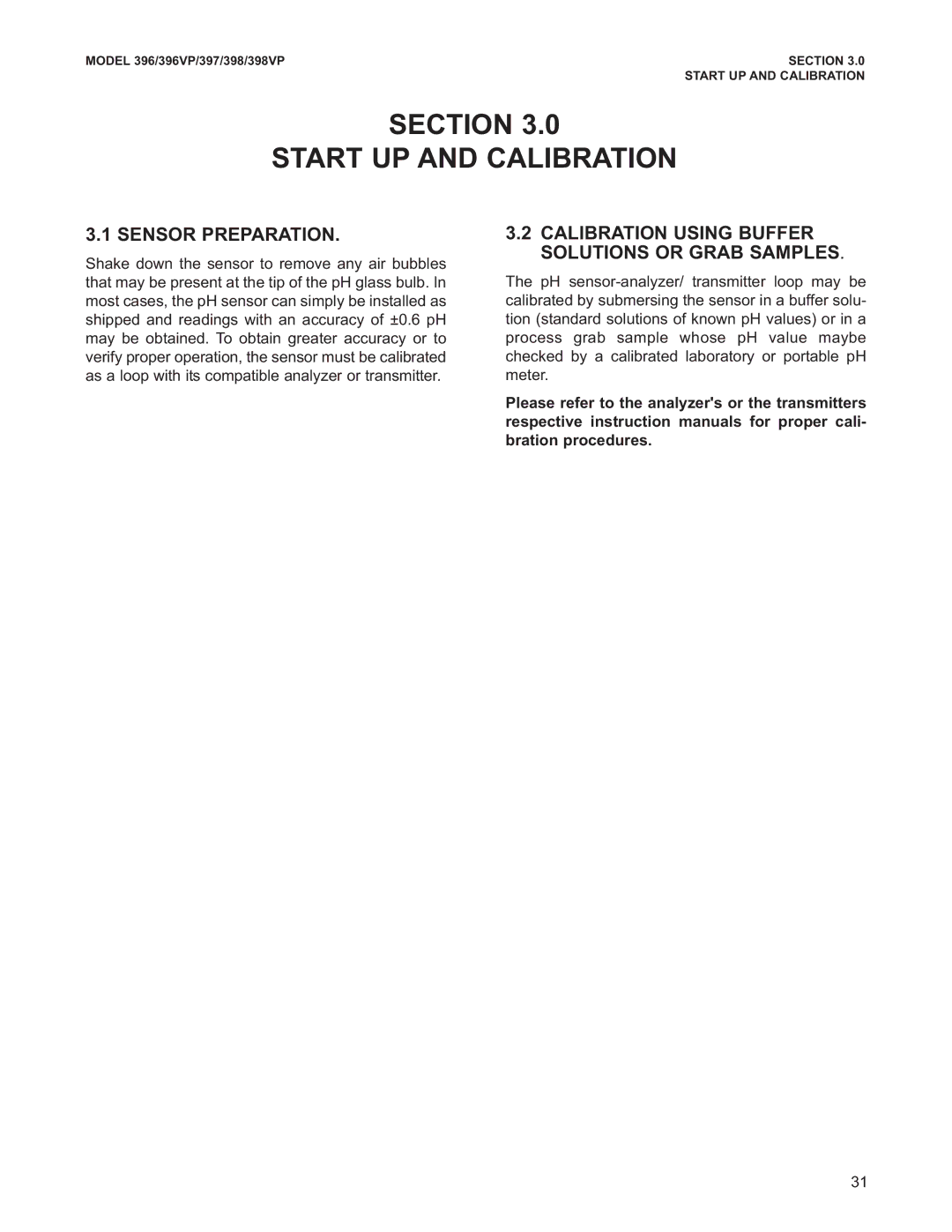 MODEL 396/396VP/397/398/398VP

SECTION 3.0
START UP AND CALIBRATION

SECTION 3.0
START UP AND CALIBRATION

3.1 SENSOR PREPARATION.

Shake down the sensor to remove any air bubbles that may be present at the tip of the pH glass bulb. In most cases, the pH sensor can simply be installed as shipped and readings with an accuracy of ±0.6 pH may be obtained. To obtain greater accuracy or to verify proper operation, the sensor must be calibrated as a loop with its compatible analyzer or transmitter.

3.2 CALIBRATION USING BUFFER SOLUTIONS OR GRAB SAMPLES.

The pH sensor-analyzer/ transmitter loop may be calibrated by submersing the sensor in a buffer solution (standard solutions of known pH values) or in a process grab sample whose pH value maybe checked by a calibrated laboratory or portable pH meter.

Please refer to the analyzer's or the transmitters respective instruction manuals for proper calibration procedures.

31